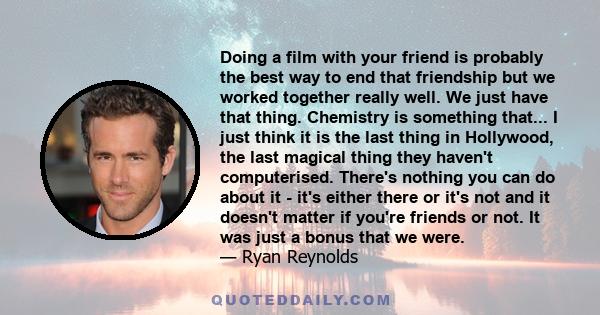 Doing a film with your friend is probably the best way to end that friendship but we worked together really well. We just have that thing. Chemistry is something that... I just think it is the last thing in Hollywood, the last magical thing they haven't computerised. There's nothing you can do about it - it's either there or it's not and it doesn't matter if you're friends or not. It was just a bonus that we were.
— Ryan Reynolds

QUOTEDDAILY.COM